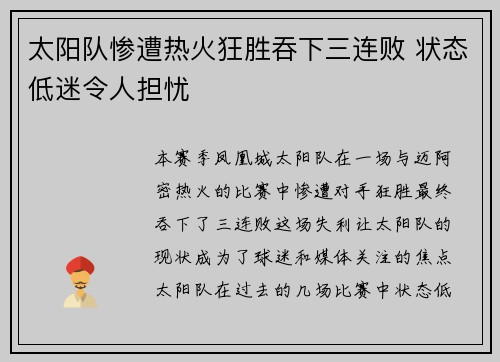 太阳队惨遭热火狂胜吞下三连败 状态低迷令人担忧

本赛季凤凰城太阳队在一场与迈阿密热火的比赛中惨遭对手狂胜最终吞下了三连败这场失利让太阳队的现状成为了球迷和媒体关注的焦点太阳队在过去的几场比赛中状态低